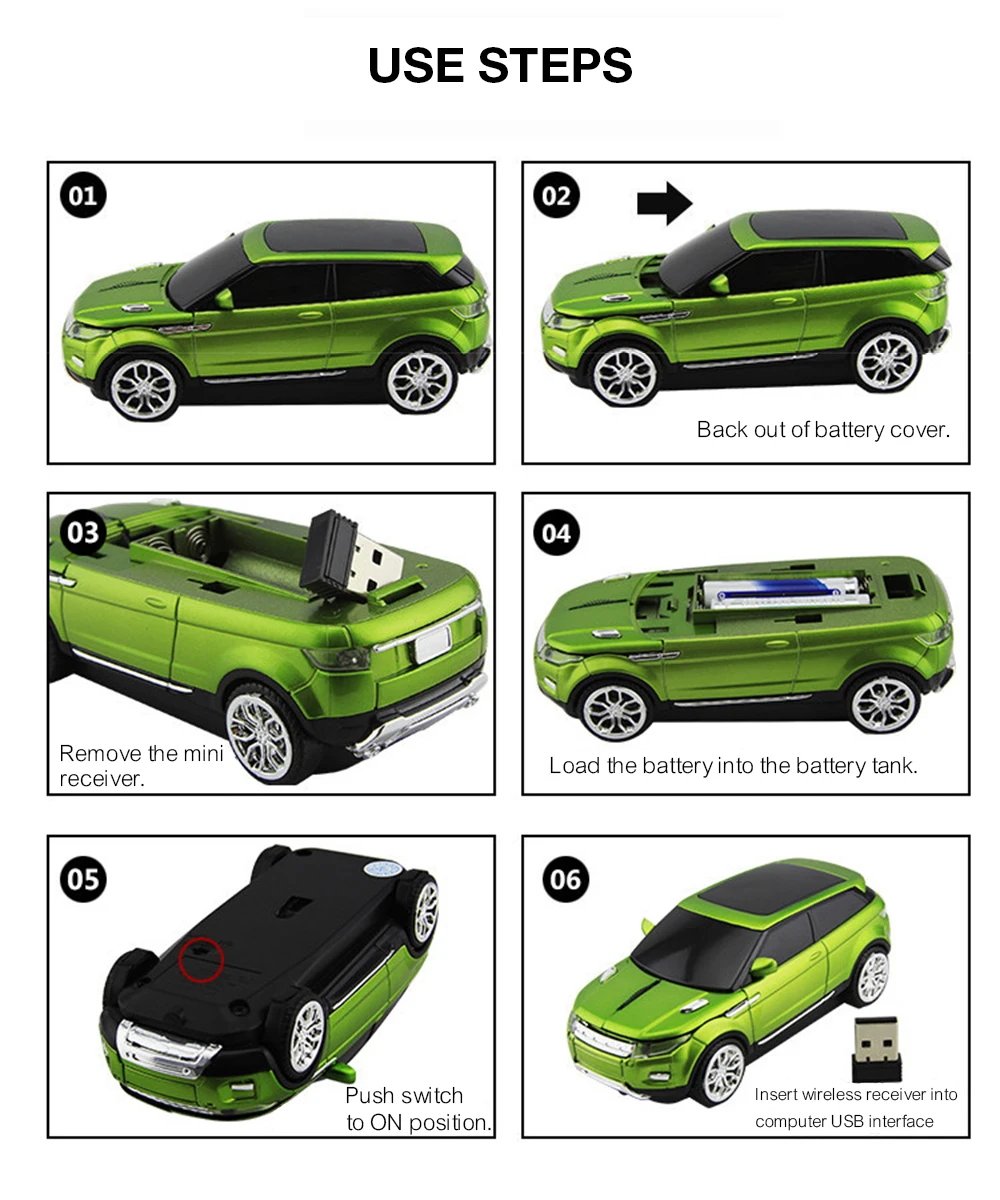 USE STEPS

01

02

Back out of battery cover.

03

Remove the mini receiver.

04

Load the battery into the battery tank.

05

Push switch to ON position.

06

Insert wireless receiver into computer USB interface